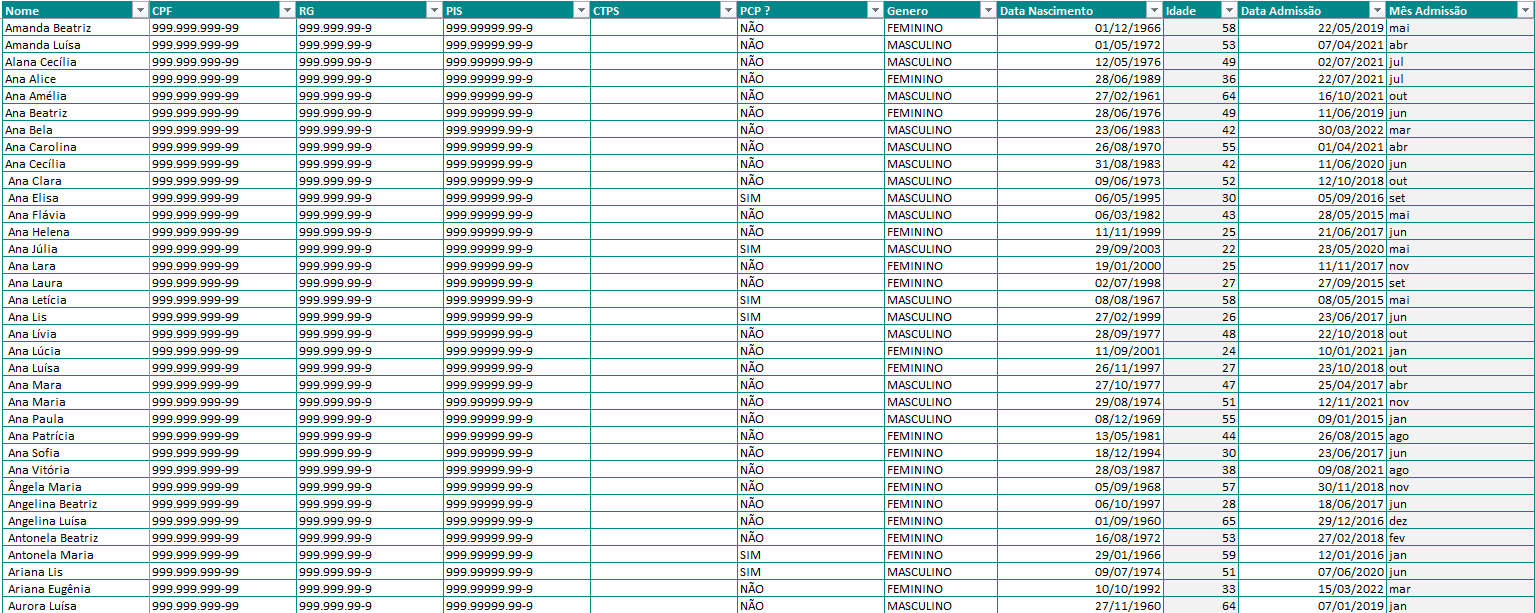 | Nome | CPF | RG | PIS | CTPS | PCP ? | Genero | Data Nascimento | Idade | Data Admissão | Mês Admissão |
|---|---|---|---|---|---|---|---|---|---|---|
| Amanda Beatriz | 999.999.999-99 | 999.999.99-9 | 999.99999.99-9 | | NÃO | FEMININO | 01/12/1966 | 58 | 22/05/2019 | mai |
| Amanda Luísa | 999.999.999-99 | 999.999.99-9 | 999.99999.99-9 | | NÃO | MASCULINO | 01/05/1972 | 53 | 07/04/2021 | abr |
| Alana Cecília | 999.999.999-99 | 999.999.99-9 | 999.99999.99-9 | | NÃO | MASCULINO | 12/05/1976 | 49 | 02/07/2021 | jul |
| Ana Alice | 999.999.999-99 | 999.999.99-9 | 999.99999.99-9 | | NÃO | FEMININO | 28/06/1989 | 36 | 22/07/2021 | jul |
| Ana Amélia | 999.999.999-99 | 999.999.99-9 | 999.99999.99-9 | | NÃO | MASCULINO | 27/02/1961 | 64 | 16/10/2021 | out |
| Ana Beatriz | 999.999.999-99 | 999.999.99-9 | 999.99999.99-9 | | NÃO | FEMININO | 28/06/1976 | 49 | 11/06/2019 | jun |
| Ana Bela | 999.999.999-99 | 999.999.99-9 | 999.99999.99-9 | | NÃO | MASCULINO | 23/06/1983 | 42 | 30/03/2022 | mar |
| Ana Carolina | 999.999.999-99 | 999.999.99-9 | 999.99999.99-9 | | NÃO | MASCULINO | 26/08/1970 | 55 | 01/04/2021 | abr |
| Ana Cecília | 999.999.999-99 | 999.999.99-9 | 999.99999.99-9 | | NÃO | MASCULINO | 31/08/1983 | 42 | 11/06/2020 | jun |
| Ana Clara | 999.999.999-99 | 999.999.99-9 | 999.99999.99-9 | | NÃO | MASCULINO | 09/06/1973 | 52 | 12/10/2018 | out |
| Ana Elisa | 999.999.999-99 | 999.999.99-9 | 999.99999.99-9 | | SIM | MASCULINO | 06/05/1995 | 30 | 05/09/2016 | set |
| Ana Flávia | 999.999.999-99 | 999.999.99-9 | 999.99999.99-9 | | NÃO | MASCULINO | 06/03/1982 | 43 | 28/05/2015 | mai |
| Ana Helena | 999.999.999-99 | 999.999.99-9 | 999.99999.99-9 | | NÃO | FEMININO | 11/11/1999 | 25 | 21/06/2017 | jun |
| Ana Júlia | 999.999.999-99 | 999.999.99-9 | 999.99999.99-9 | | SIM | MASCULINO | 29/09/2003 | 22 | 23/05/2020 | mai |
| Ana Lara | 999.999.999-99 | 999.999.99-9 | 999.99999.99-9 | | NÃO | FEMININO | 19/01/2000 | 25 | 11/11/2017 | nov |
| Ana Laura | 999.999.999-99 | 999.999.99-9 | 999.99999.99-9 | | NÃO | FEMININO | 02/07/1998 | 27 | 27/09/2015 | set |
| Ana Letícia | 999.999.999-99 | 999.999.99-9 | 999.99999.99-9 | | SIM | MASCULINO | 08/08/1967 | 58 | 08/05/2015 | mai |
| Ana Lis | 999.999.999-99 | 999.999.99-9 | 999.99999.99-9 | | SIM | MASCULINO | 27/02/1999 | 26 | 23/06/2017 | jun |
| Ana Lívia | 999.999.999-99 | 999.999.99-9 | 999.99999.99-9 | | NÃO | MASCULINO | 28/09/1977 | 48 | 22/10/2018 | out |
| Ana Lúcia | 999.999.999-99 | 999.999.99-9 | 999.99999.99-9 | | NÃO | FEMININO | 11/09/2001 | 24 | 10/01/2021 | jan |
| Ana Luísa | 999.999.999-99 | 999.999.99-9 | 999.99999.99-9 | | NÃO | FEMININO | 26/11/1997 | 27 | 23/10/2018 | out |
| Ana Mara | 999.999.999-99 | 999.999.99-9 | 999.99999.99-9 | | NÃO | MASCULINO | 27/10/1977 | 47 | 25/04/2017 | abr |
| Ana Maria | 999.999.999-99 | 999.999.99-9 | 999.99999.99-9 | | NÃO | MASCULINO | 29/08/1974 | 51 | 12/11/2021 | nov |
| Ana Paula | 999.999.999-99 | 999.999.99-9 | 999.99999.99-9 | | NÃO | MASCULINO | 08/12/1969 | 55 | 09/01/2015 | jan |
| Ana Patrícia | 999.999.999-99 | 999.999.99-9 | 999.99999.99-9 | | NÃO | FEMININO | 13/05/1981 | 44 | 26/08/2015 | ago |
| Ana Sofia | 999.999.999-99 | 999.999.99-9 | 999.99999.99-9 | | NÃO | FEMININO | 18/12/1994 | 30 | 23/06/2017 | jun |
| Ana Vitória | 999.999.999-99 | 999.999.99-9 | 999.99999.99-9 | | NÃO | FEMININO | 28/03/1987 | 38 | 09/08/2021 | ago |
| Ângela Maria | 999.999.999-99 | 999.999.99-9 | 999.99999.99-9 | | NÃO | FEMININO | 05/09/1968 | 57 | 30/11/2018 | nov |
| Angelina Beatriz | 999.999.999-99 | 999.999.99-9 | 999.99999.99-9 | | NÃO | FEMININO | 06/10/1997 | 28 | 18/06/2017 | jun |
| Angelina Luísa | 999.999.999-99 | 999.999.99-9 | 999.99999.99-9 | | NÃO | FEMININO | 01/09/1960 | 65 | 29/12/2016 | dez |
| Antonela Beatriz | 999.999.999-99 | 999.999.99-9 | 999.99999.99-9 | | NÃO | FEMININO | 16/08/1972 | 53 | 27/02/2018 | fev |
| Antonela Maria | 999.999.999-99 | 999.999.99-9 | 999.99999.99-9 | | SIM | FEMININO | 29/01/1966 | 59 | 12/01/2016 | jan |
| Ariana Lis | 999.999.999-99 | 999.999.99-9 | 999.99999.99-9 | | SIM | MASCULINO | 09/07/1974 | 51 | 07/06/2020 | jun |
| Ariana Eugênia | 999.999.999-99 | 999.999.99-9 | 999.99999.99-9 | | NÃO | FEMININO | 10/10/1992 | 33 | 15/03/2022 | mar |
| Aurora Luísa | 999.999.999-99 | 999.999.99-9 | 999.99999.99-9 | | NÃO | MASCULINO | 27/11/1960 | 64 | 07/01/2019 | jan |